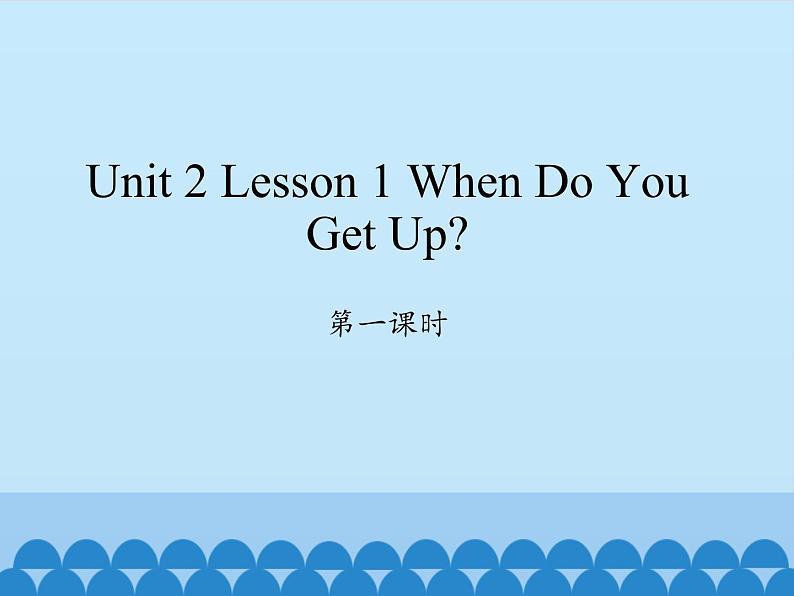 Unit 2 Lesson 1 When Do You Get Up?

第一课时